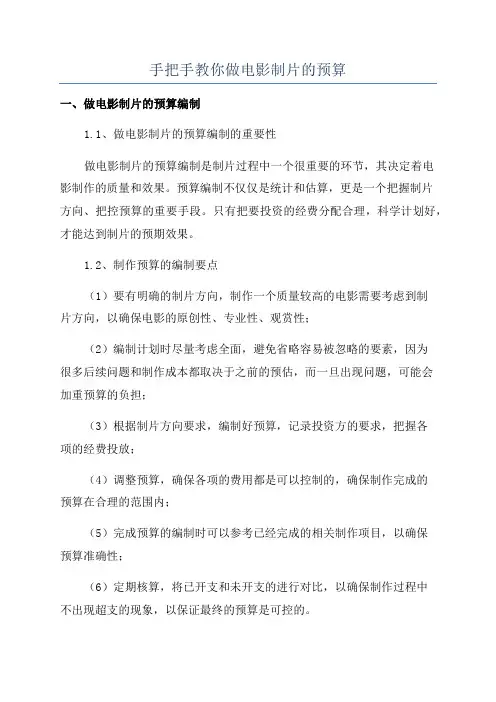 手把手教你做电影制片的预算

一、做电影制片的预算编制

1.1、做电影制片的预算编制的重要性

做电影制片的预算编制是制片过程中一个很重要的环节，其决定着电影制作的质量和效果。预算编制不仅仅是统计和估算，更是一个把握制片方向、把控预算的重要手段。只有把要投资的经费分配合理，科学计划好，才能达到制片的预期效果。

1.2、制作预算的编制要点

（1）要有明确的制片方向，制作一个质量较高的电影需要考虑到制片方向，以确保电影的原创性、专业性、观赏性；

（2）编制计划时尽量考虑全面，避免省略容易被忽略的要素，因为很多后续问题和制作成本都取决于之前的预估，而一旦出现问题，可能会加重预算的负担；

（3）根据制片方向要求，编制好预算，记录投资方的要求，把握各项的经费投放；

（4）调整预算，确保各项的费用都是可以控制的，确保制作完成的预算在合理的范围内；

（5）完成预算的编制时可以参考已经完成的相关制作项目，以确保预算准确性；

（6）定期核算，将已开支和未开支的进行对比，以确保制作过程中不出现超支的现象，以保证最终的预算是可控的。